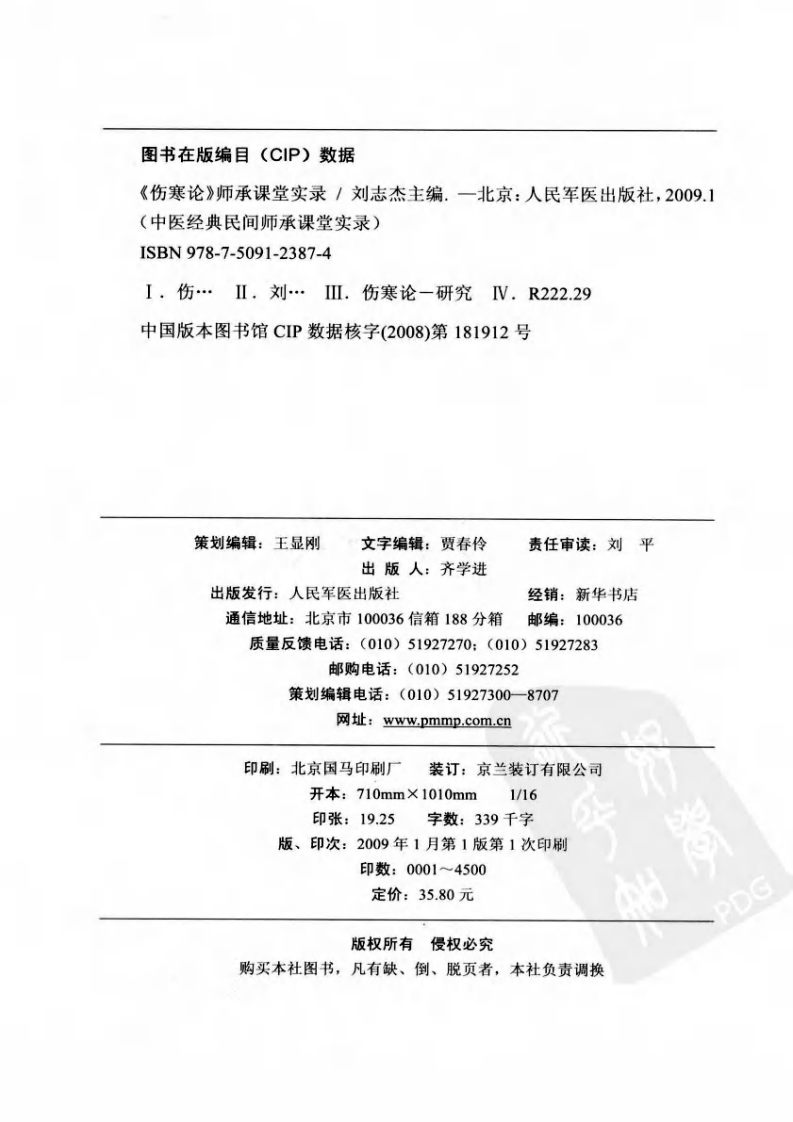 图书在版编目（CIP）数据

《伤寒论》师承课堂实录 / 刘志杰主编. —北京：人民军医出版社，2009.1
（中医经典民间师承课堂实录）
ISBN 978-7-5091-2387-4

Ⅰ. 伤… Ⅱ. 刘… Ⅲ. 伤寒论－研究 Ⅳ. R222.29

中国版本图书馆 CIP 数据核字(2008)第 181912 号

策划编辑：王显刚 文字编辑：贾春伶 责任审读：刘 平
出 版 人：齐学进
出版发行：人民军医出版社 经销：新华书店
通信地址：北京市 100036 信箱 188 分箱 邮编：100036
质量反馈电话：（010）51927270；（010）51927283
邮购电话：（010）51927252
策划编辑电话：（010）51927300—8707
网址：www.pmmp.com.cn

印刷：北京国马印刷厂 装订：京兰装订有限公司
开本：710mm×1010mm 1/16
印张：19.25 字数：339 千字
版、印次：2009 年 1 月第 1 版第 1 次印刷
印数：0001～4500
定价：35.80 元

版权所有 侵权必究
购买本社图书，凡有缺、倒、脱页者，本社负责调换

PDG